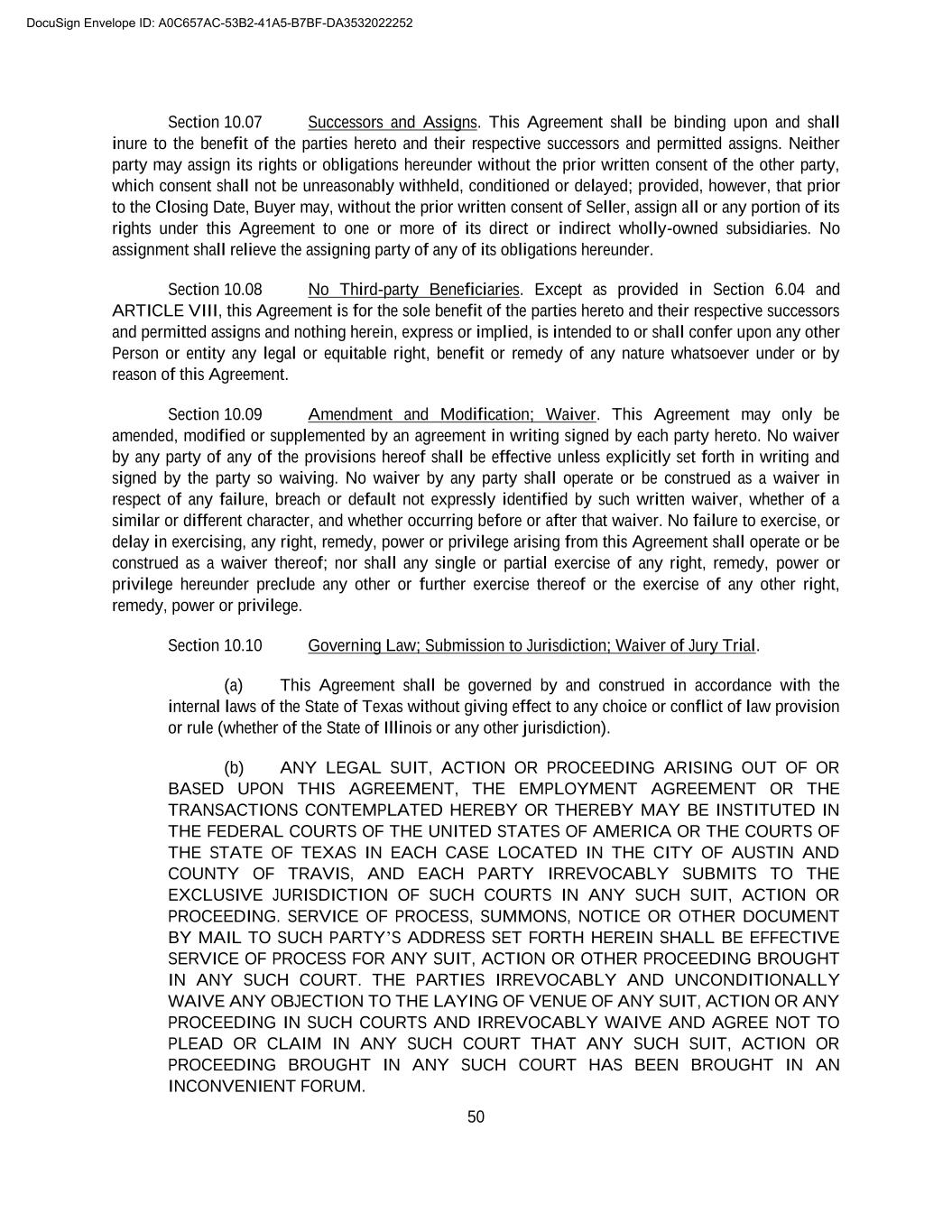 DocuSign Envelope ID: A0C657AC-53B2-41A5-B7BF-DA3532022252

Section 10.07 Successors and Assigns. This Agreement shall be binding upon and shall inure to the benefit of the parties hereto and their respective successors and permitted assigns. Neither party may assign its rights or obligations hereunder without the prior written consent of the other party, which consent shall not be unreasonably withheld, conditioned or delayed; provided, however, that prior to the Closing Date, Buyer may, without the prior written consent of Seller, assign all or any portion of its rights under this Agreement to one or more of its direct or indirect wholly-owned subsidiaries. No assignment shall relieve the assigning party of any of its obligations hereunder.

Section 10.08 No Third-party Beneficiaries. Except as provided in Section 6.04 and ARTICLE VIII, this Agreement is for the sole benefit of the parties hereto and their respective successors and permitted assigns and nothing herein, express or implied, is intended to or shall confer upon any other Person or entity any legal or equitable right, benefit or remedy of any nature whatsoever under or by reason of this Agreement.

Section 10.09 Amendment and Modification; Waiver. This Agreement may only be amended, modified or supplemented by an agreement in writing signed by each party hereto. No waiver by any party of any of the provisions hereof shall be effective unless explicitly set forth in writing and signed by the party so waiving. No waiver by any party shall operate or be construed as a waiver in respect of any failure, breach or default not expressly identified by such written waiver, whether of a similar or different character, and whether occurring before or after that waiver. No failure to exercise, or delay in exercising, any right, remedy, power or privilege arising from this Agreement shall operate or be construed as a waiver thereof; nor shall any single or partial exercise of any right, remedy, power or privilege hereunder preclude any other or further exercise thereof or the exercise of any other right, remedy, power or privilege.

Section 10.10 Governing Law; Submission to Jurisdiction; Waiver of Jury Trial.

(a) This Agreement shall be governed by and construed in accordance with the internal laws of the State of Texas without giving effect to any choice or conflict of law provision or rule (whether of the State of Illinois or any other jurisdiction).

(b) ANY LEGAL SUIT, ACTION OR PROCEEDING ARISING OUT OF OR BASED UPON THIS AGREEMENT, THE EMPLOYMENT AGREEMENT OR THE TRANSACTIONS CONTEMPLATED HEREBY OR THEREBY MAY BE INSTITUTED IN THE FEDERAL COURTS OF THE UNITED STATES OF AMERICA OR THE COURTS OF THE STATE OF TEXAS IN EACH CASE LOCATED IN THE CITY OF AUSTIN AND COUNTY OF TRAVIS, AND EACH PARTY IRREVOCABLY SUBMITS TO THE EXCLUSIVE JURISDICTION OF SUCH COURTS IN ANY SUCH SUIT, ACTION OR PROCEEDING. SERVICE OF PROCESS, SUMMONS, NOTICE OR OTHER DOCUMENT BY MAIL TO SUCH PARTY'S ADDRESS SET FORTH HEREIN SHALL BE EFFECTIVE SERVICE OF PROCESS FOR ANY SUIT, ACTION OR OTHER PROCEEDING BROUGHT IN ANY SUCH COURT. THE PARTIES IRREVOCABLY AND UNCONDITIONALLY WAIVE ANY OBJECTION TO THE LAYING OF VENUE OF ANY SUIT, ACTION OR ANY PROCEEDING IN SUCH COURTS AND IRREVOCABLY WAIVE AND AGREE NOT TO PLEAD OR CLAIM IN ANY SUCH COURT THAT ANY SUCH SUIT, ACTION OR PROCEEDING BROUGHT IN ANY SUCH COURT HAS BEEN BROUGHT IN AN INCONVENIENT FORUM.

50